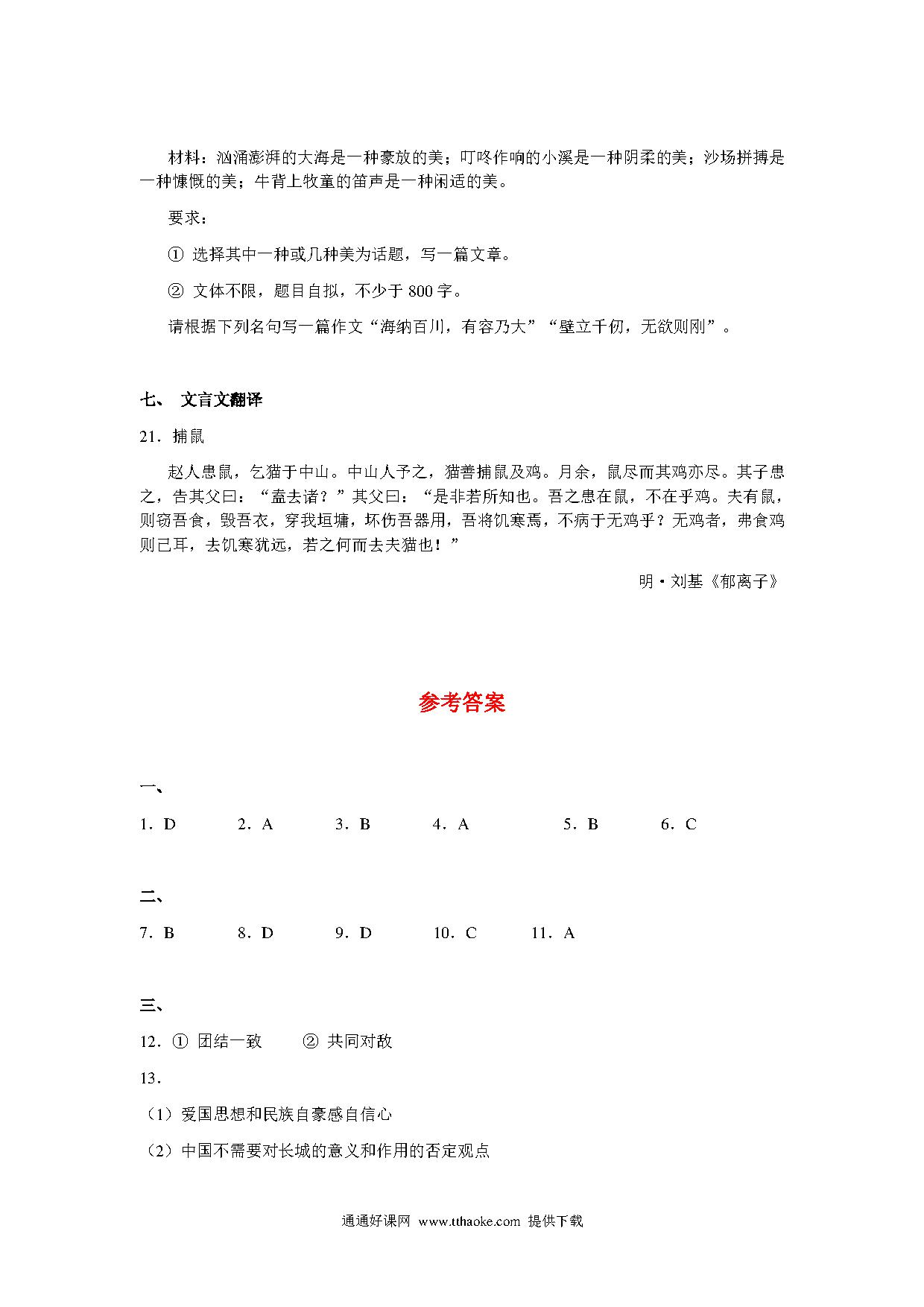 材料：汹涌澎湃的大海是一种豪放的美；叮咚作响的小溪是一种阴柔的美；沙场拼搏是一种慷慨的美；牛背上牧童的笛声是一种闲适的美。

要求：

① 选择其中一种或几种美为话题，写一篇文章。

② 文体不限，题目自拟，不少于 800 字。

请根据下列名句写一篇作文“海纳百川，有容乃大”“壁立千仞，无欲则刚”。

七、 文言文翻译

21．捕鼠

赵人患鼠，乞猫于中山。中山人予之，猫善捕鼠及鸡。月余，鼠尽而其鸡亦尽。其子患之，告其父曰：“盍去诸？”其父曰：“是非若所知也。吾之患在鼠，不在乎鸡。夫有鼠，则窃吾食，毁吾衣，穿我垣墉，坏伤吾器用，吾将饥寒焉，不病于无鸡乎？无鸡者，弗食鸡则已耳，去饥寒犹远，若之何而去夫猫也！”

明·刘基《郁离子》

参考答案

一、

1．D 2．A 3．B 4．A 5．B 6．C

二、

7．B 8．D 9．D 10．C 11．A

三、

12．① 团结一致 ② 共同对敌

13．

（1）爱国思想和民族自豪感自信心

（2）中国不需要对长城的意义和作用的否定观点

通通好课网 www.tthaoke.com 提供下载